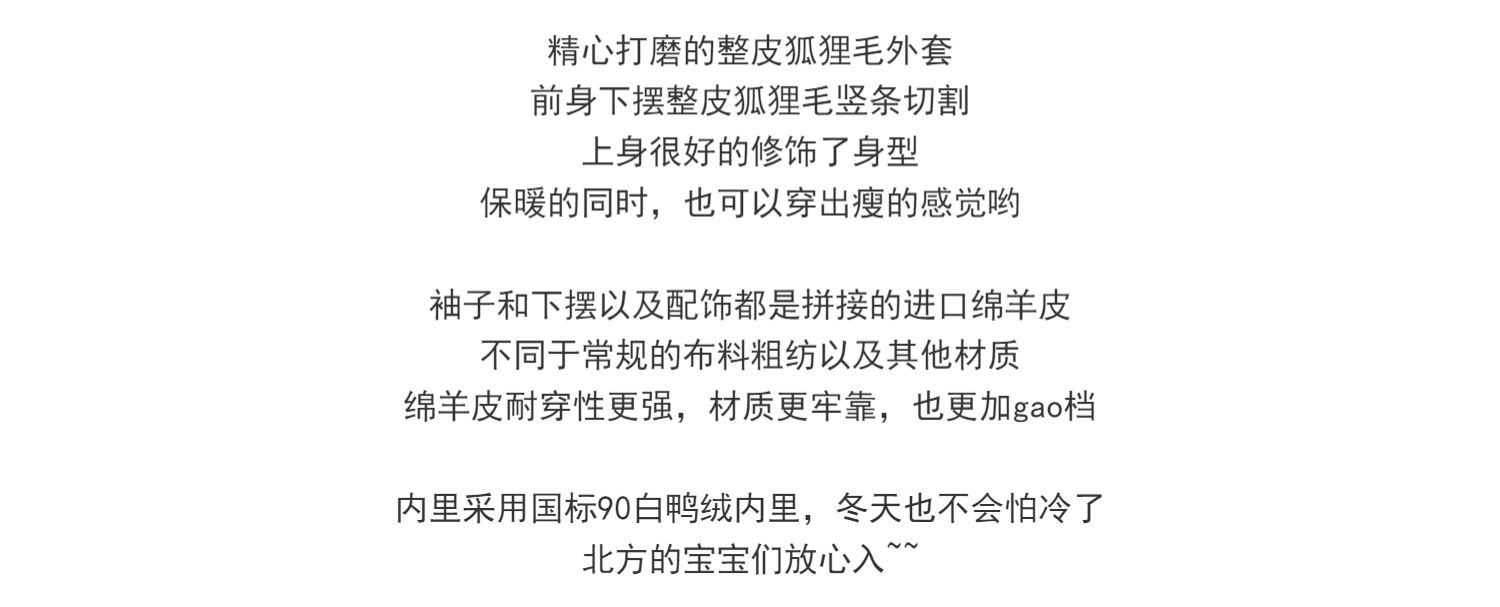 精心打磨的整皮狐狸毛外套
前身下摆整皮狐狸毛竖条切割
上身很好的修饰了身型
保暖的同时，也可以穿出瘦的感觉哟

袖子和下摆以及配饰都是拼接的进口绵羊皮
不同于常规的布料粗纺以及其他材质
绵羊皮耐穿性更强，材质更牢靠，也更加gao档

内里采用国标90白鸭绒内里，冬天也不会怕冷了
北方的宝宝们放心入~~